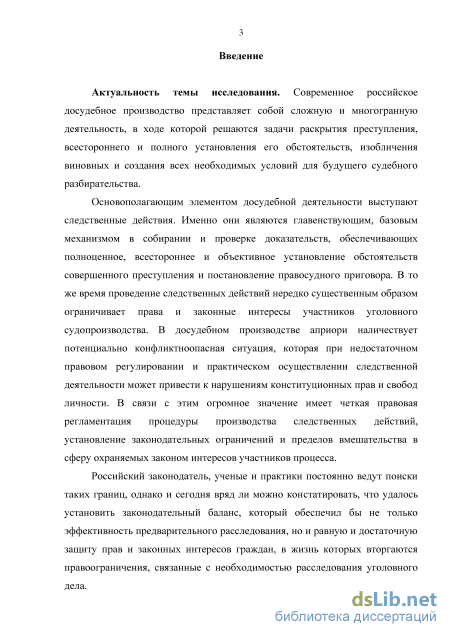 3

Введение

Актуальность темы исследования. Современное российское досудебное производство представляет собой сложную и многогранную деятельность, в ходе которой решаются задачи раскрытия преступления, всестороннего и полного установления его обстоятельств, изобличения виновных и создания всех необходимых условий для будущего судебного разбирательства.

Основополагающим элементом досудебной деятельности выступают следственные действия. Именно они являются главенствующим, базовым механизмом в собирании и проверке доказательств, обеспечивающих полноценное, всестороннее и объективное установление обстоятельств совершенного преступления и постановление правосудного приговора. В то же время проведение следственных действий нередко существенным образом ограничивает права и законные интересы участников уголовного судопроизводства. В досудебном производстве априори наличествует потенциально конфликтноопасная ситуация, которая при недостаточном правовом регулировании и практическом осуществлении следственной деятельности может привести к нарушениям конституционных прав и свобод личности. В связи с этим огромное значение имеет четкая правовая регламентация процедуры производства следственных действий, установление законодательных ограничений и пределов вмешательства в сферу охраняемых законом интересов участников процесса.

Российский законодатель, ученые и практики постоянно ведут поиски таких границ, однако и сегодня вряд ли можно констатировать, что удалось установить законодательный баланс, который обеспечил бы не только эффективность предварительного расследования, но и равную и достаточную защиту прав и законных интересов граждан, в жизнь которых вторгаются правоограничения, связанные с необходимостью расследования уголовного дела.

dsLib.net
библиотека диссертаций